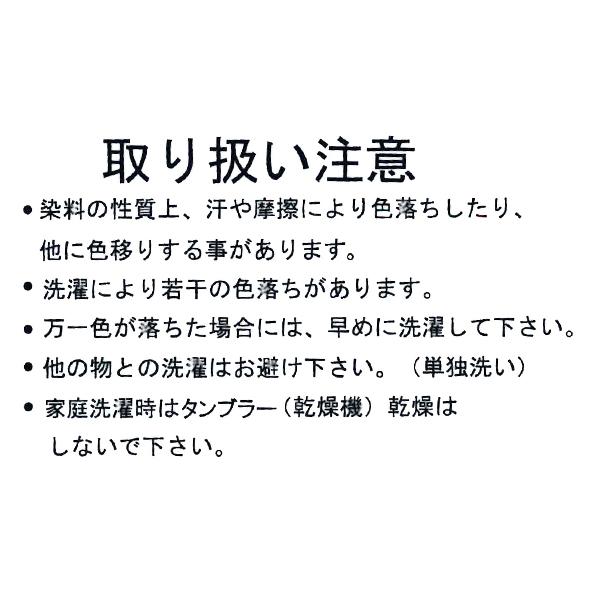 取り扱い注意

• 染料の性質上、汗や摩擦により色落ちしたり、他に色移りする事があります。

• 洗濯により若干の色落ちがあります。

• 万一色が落ちた場合には、早めに洗濯して下さい。

• 他の物との洗濯はお避け下さい。（単独洗い）

• 家庭洗濯時はタンブラー（乾燥機）乾燥はしないで下さい。